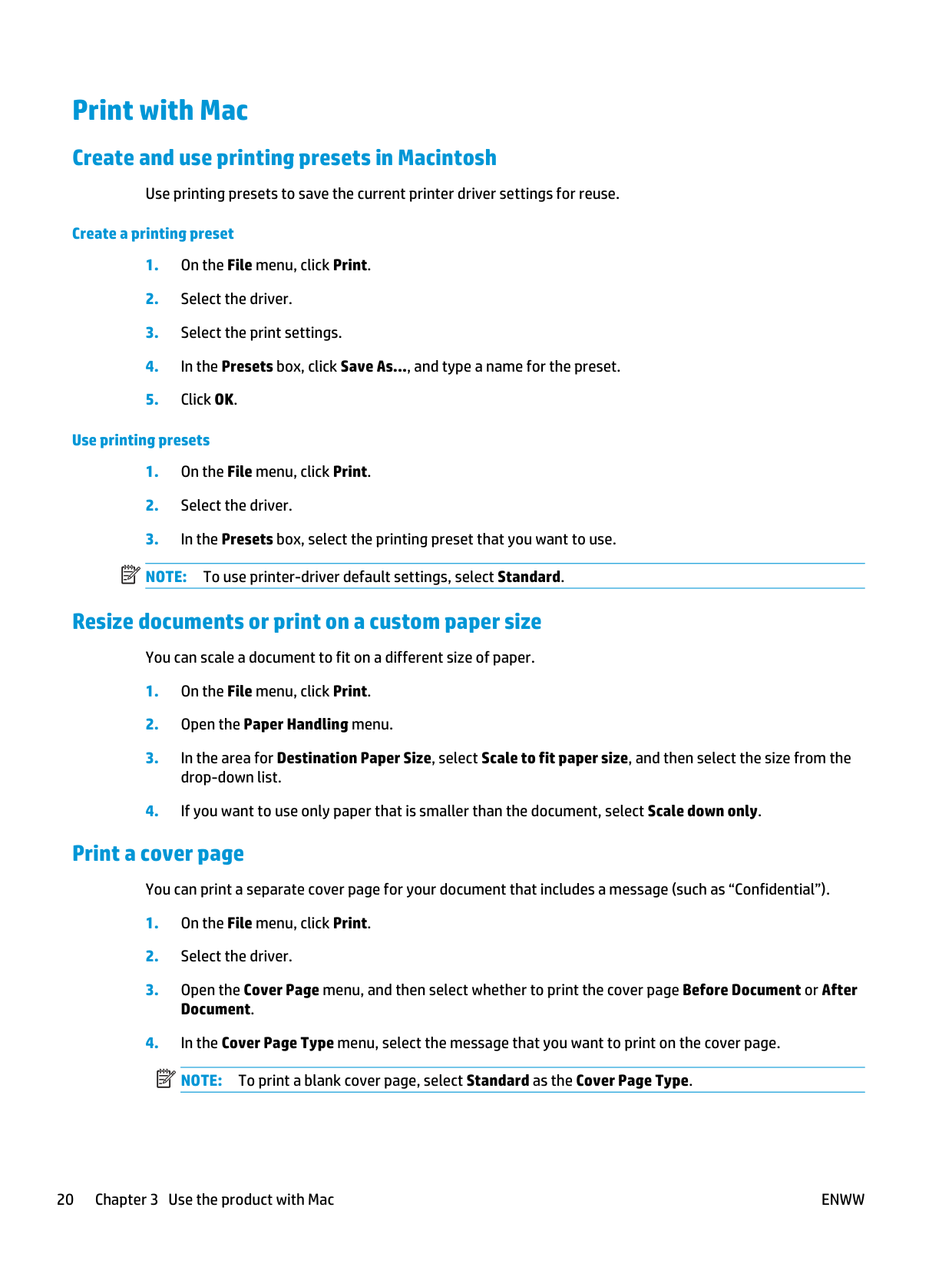 Print with Mac

Create and use printing presets in Macintosh

Use printing presets to save the current printer driver settings for reuse.

Create a printing preset

1. On the File menu, click Print.

2. Select the driver.

3. Select the print settings.

4. In the Presets box, click Save As..., and type a name for the preset.

5. Click OK.

Use printing presets

1. On the File menu, click Print.

2. Select the driver.

3. In the Presets box, select the printing preset that you want to use.

NOTE: To use printer-driver default settings, select Standard.

Resize documents or print on a custom paper size

You can scale a document to fit on a different size of paper.

1. On the File menu, click Print.

2. Open the Paper Handling menu.

3. In the area for Destination Paper Size, select Scale to fit paper size, and then select the size from the drop-down list.

4. If you want to use only paper that is smaller than the document, select Scale down only.

Print a cover page

You can print a separate cover page for your document that includes a message (such as “Confidential”).

1. On the File menu, click Print.

2. Select the driver.

3. Open the Cover Page menu, and then select whether to print the cover page Before Document or After Document.

4. In the Cover Page Type menu, select the message that you want to print on the cover page.

NOTE: To print a blank cover page, select Standard as the Cover Page Type.

20 Chapter 3 Use the product with Mac ENWW